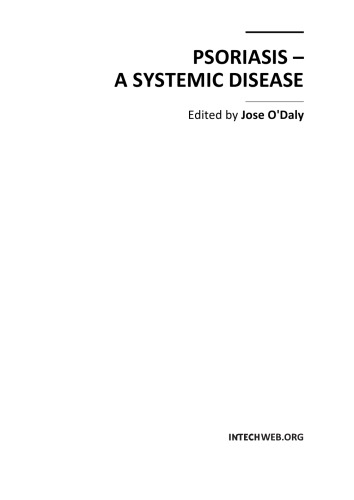 PSORIASIS –
A SYSTEMIC DISEASE

Edited by Jose O'Daly

INTECHWEB.ORG